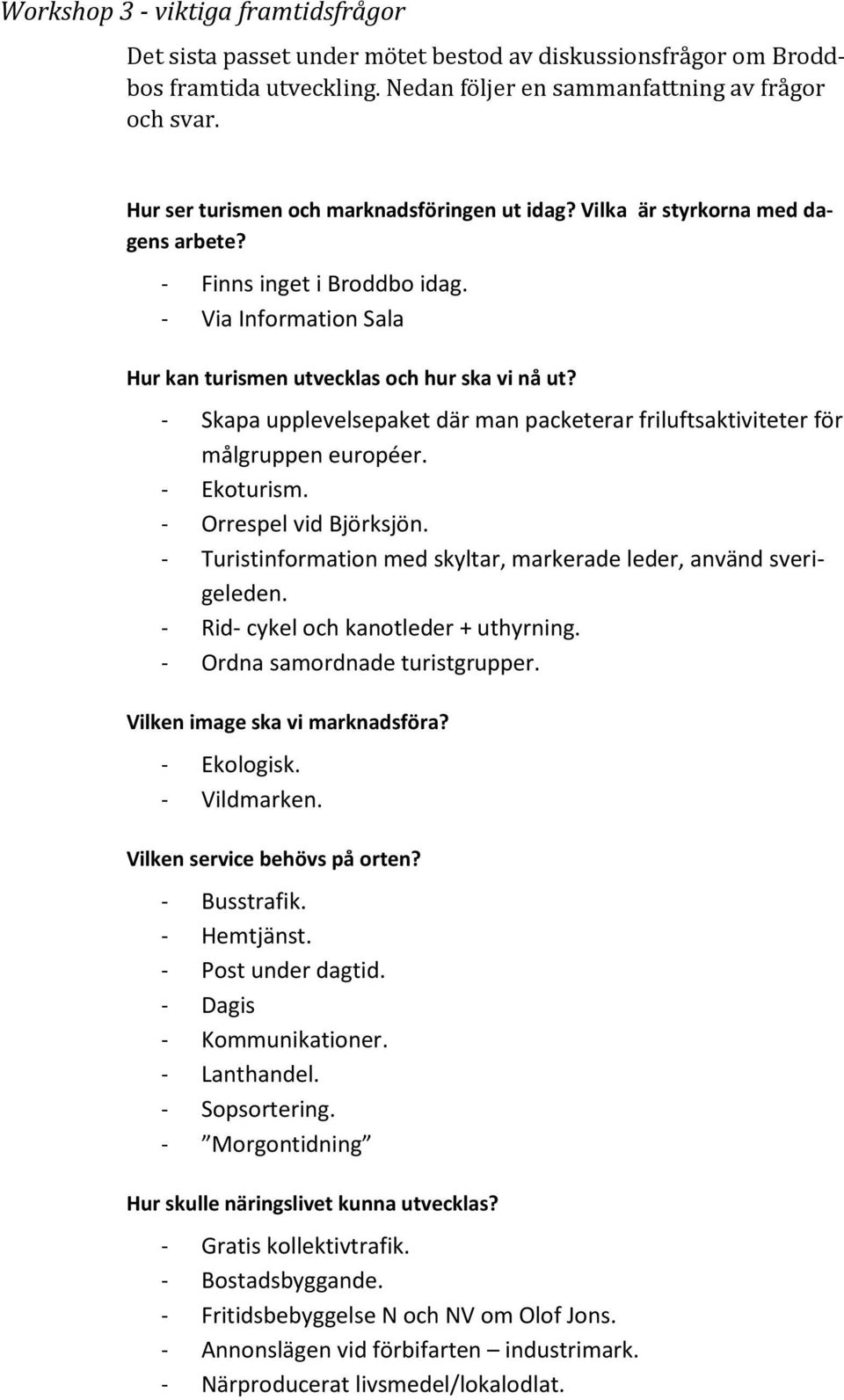 Workshop 3 - viktiga framtidsfrågor

Det sista passet under mötet bestod av diskussionsfrågor om Broddbos framtida utveckling. Nedan följer en sammanfattning av frågor och svar.

Hur ser turismen och marknadsföringen ut idag? Vilka är styrkorna med dagens arbete?

- Finns inget i Broddbo idag.
- Via Information Sala

Hur kan turismen utvecklas och hur ska vi nå ut?

- Skapa upplevelsepaket där man packeterar friluftsaktiviteter för målgruppen européer.
- Ekoturism.
- Orrespel vid Björksjön.
- Turistinformation med skyltar, markerade leder, använd sverigeleden.
- Rid- cykel och kanotleder + uthyrning.
- Ordna samordnade turistgrupper.

Vilken image ska vi marknadsföra?

- Ekologisk.
- Vildmarken.

Vilken service behövs på orten?

- Busstrafik.
- Hemtjänst.
- Post under dagtid.
- Dagis
- Kommunikationer.
- Lanthandel.
- Sopsortering.
- ”Morgontidning”

Hur skulle näringslivet kunna utvecklas?

- Gratis kollektivtrafik.
- Bostadsbyggande.
- Fritidsbebyggelse N och NV om Olof Jons.
- Annonslägen vid förbifarten – industrimark.
- Närproducerat livsmedel/lokalodlat.